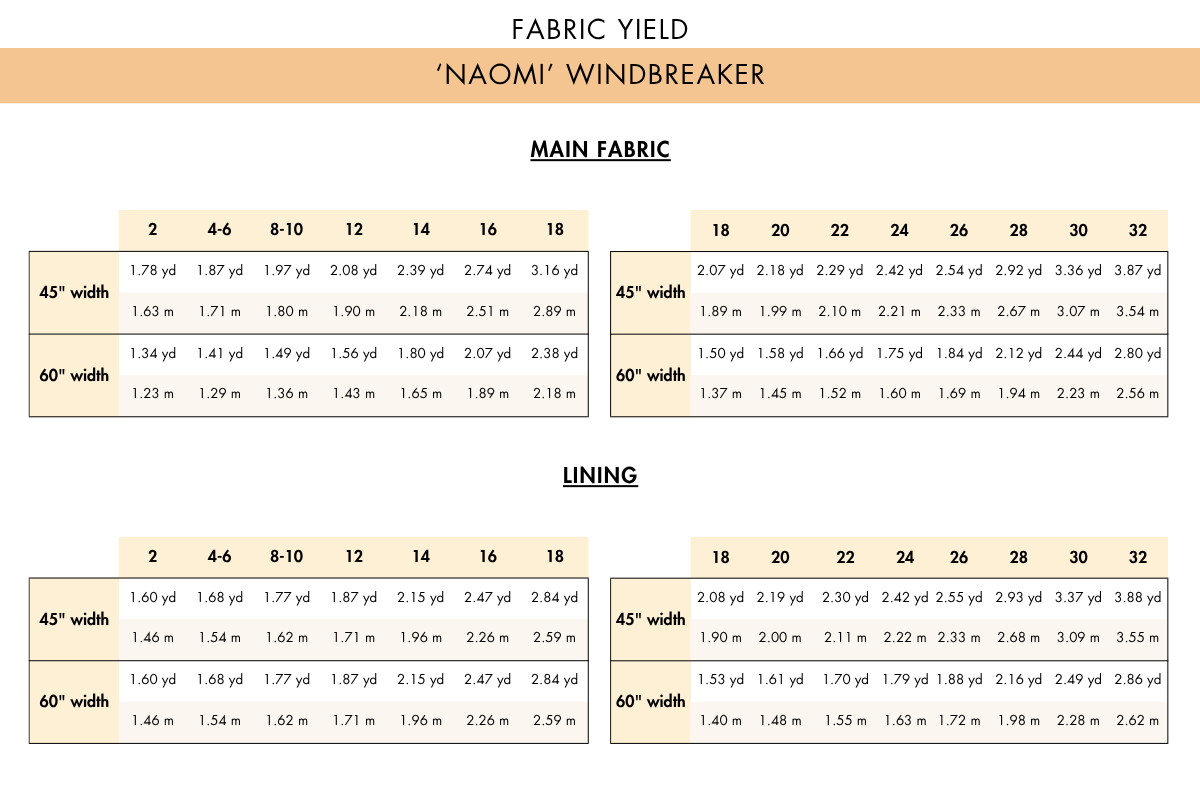 FABRIC YIELD

'NAOMI' WINDBREAKER

MAIN FABRIC

| | 2 | 4-6 | 8-10 | 12 | 14 | 16 | 18 |
|---|---|---|---|---|---|---|---|
| 45" width | 1.78 yd | 1.87 yd | 1.97 yd | 2.08 yd | 2.39 yd | 2.74 yd | 3.16 yd |
| | 1.63 m | 1.71 m | 1.80 m | 1.90 m | 2.18 m | 2.51 m | 2.89 m |
| 60" width | 1.34 yd | 1.41 yd | 1.49 yd | 1.56 yd | 1.80 yd | 2.07 yd | 2.38 yd |
| | 1.23 m | 1.29 m | 1.36 m | 1.43 m | 1.65 m | 1.89 m | 2.18 m |

| | 18 | 20 | 22 | 24 | 26 | 28 | 30 | 32 |
|---|---|---|---|---|---|---|---|---|
| 45" width | 2.07 yd | 2.18 yd | 2.29 yd | 2.42 yd | 2.54 yd | 2.92 yd | 3.36 yd | 3.87 yd |
| | 1.89 m | 1.99 m | 2.10 m | 2.21 m | 2.33 m | 2.67 m | 3.07 m | 3.54 m |
| 60" width | 1.50 yd | 1.58 yd | 1.66 yd | 1.75 yd | 1.84 yd | 2.12 yd | 2.44 yd | 2.80 yd |
| | 1.37 m | 1.45 m | 1.52 m | 1.60 m | 1.69 m | 1.94 m | 2.23 m | 2.56 m |

LINING

| | 2 | 4-6 | 8-10 | 12 | 14 | 16 | 18 |
|---|---|---|---|---|---|---|---|
| 45" width | 1.60 yd | 1.68 yd | 1.77 yd | 1.87 yd | 2.15 yd | 2.47 yd | 2.84 yd |
| | 1.46 m | 1.54 m | 1.62 m | 1.71 m | 1.96 m | 2.26 m | 2.59 m |
| 60" width | 1.60 yd | 1.68 yd | 1.77 yd | 1.87 yd | 2.15 yd | 2.47 yd | 2.84 yd |
| | 1.46 m | 1.54 m | 1.62 m | 1.71 m | 1.96 m | 2.26 m | 2.59 m |

| | 18 | 20 | 22 | 24 | 26 | 28 | 30 | 32 |
|---|---|---|---|---|---|---|---|---|
| 45" width | 2.08 yd | 2.19 yd | 2.30 yd | 2.42 yd | 2.55 yd | 2.93 yd | 3.37 yd | 3.88 yd |
| | 1.90 m | 2.00 m | 2.11 m | 2.22 m | 2.33 m | 2.68 m | 3.09 m | 3.55 m |
| 60" width | 1.53 yd | 1.61 yd | 1.70 yd | 1.79 yd | 1.88 yd | 2.16 yd | 2.49 yd | 2.86 yd |
| | 1.40 m | 1.48 m | 1.55 m | 1.63 m | 1.72 m | 1.98 m | 2.28 m | 2.62 m |